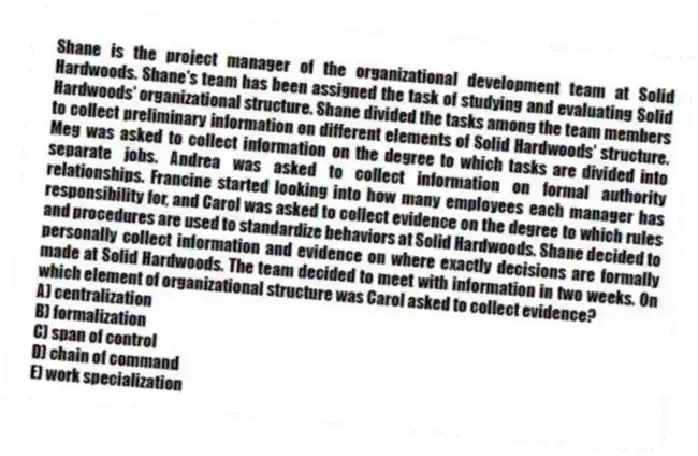 Shane is the project manager of the organizational development team at Solid Hardwoods. Shane's team has been assigned the task of studying and evaluating Solid Hardwoods' organizational structure. Shane divided the tasks among the team members to collect preliminary information on different elements of Solid Hardwoods' structure. Meg was asked to collect information on the degree to which tasks are divided into separate jobs. Andrea was asked to collect information on formal authority relationships. Francine started looking into how many employees each manager has responsibility for, and Carol was asked to collect evidence on the degree to which rules and procedures are used to standardize behaviors at Solid Hardwoods. Shane decided to personally collect information and evidence on where exactly decisions are formally made at Solid Hardwoods. The team decided to meet with information in two weeks. On which element of organizational structure was Carol asked to collect evidence?
A) centralization
B) formalization
C) span of control
D) chain of command
E) work specialization